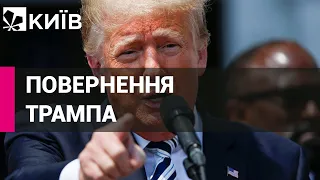 КИЇВ

ПОВЕРНЕННЯ ТРАМПА